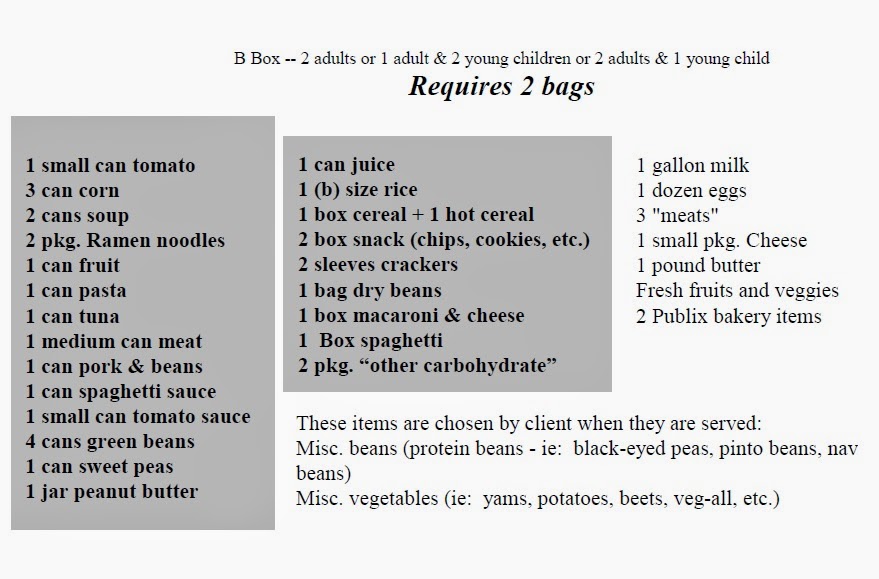 B Box -- 2 adults or 1 adult & 2 young children or 2 adults & 1 young child
Requires 2 bags

1 small can tomato
3 can corn
2 cans soup
2 pkg. Ramen noodles
1 can fruit
1 can pasta
1 can tuna
1 medium can meat
1 can pork & beans
1 can spaghetti sauce
1 small can tomato sauce
4 cans green beans
1 can sweet peas
1 jar peanut butter

1 can juice
1 (b) size rice
1 box cereal + 1 hot cereal
2 box snack (chips, cookies, etc.)
2 sleeves crackers
1 bag dry beans
1 box macaroni & cheese
1 Box spaghetti
2 pkg. “other carbohydrate”

1 gallon milk
1 dozen eggs
3 "meats"
1 small pkg. Cheese
1 pound butter
Fresh fruits and veggies
2 Publix bakery items

These items are chosen by client when they are served:
Misc. beans (protein beans - ie: black-eyed peas, pinto beans, nav beans)
Misc. vegetables (ie: yams, potatoes, beets, veg-all, etc.)